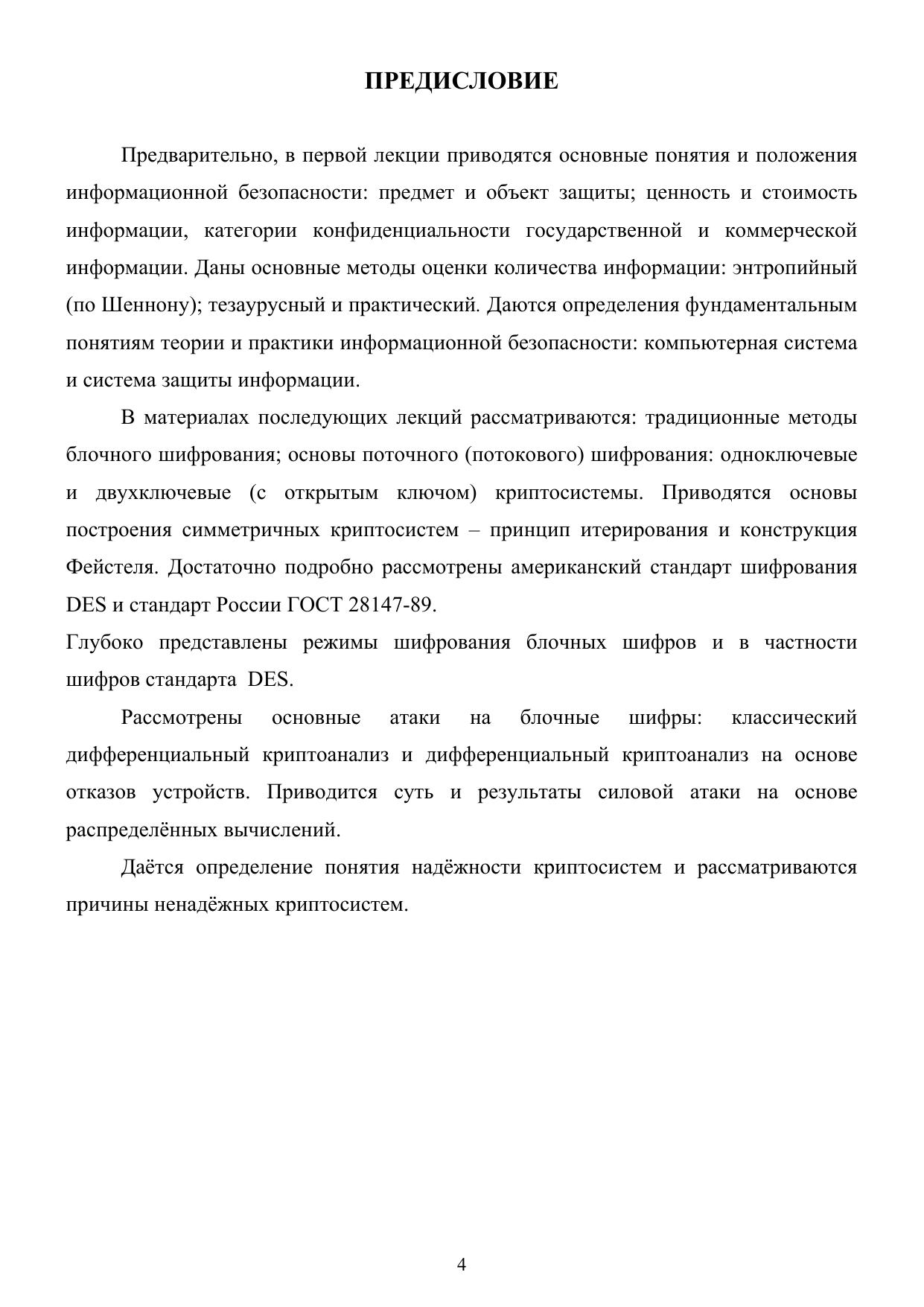 ПРЕДИСЛОВИЕ

Предварительно, в первой лекции приводятся основные понятия и положения информационной безопасности: предмет и объект защиты; ценность и стоимость информации, категории конфиденциальности государственной и коммерческой информации. Даны основные методы оценки количества информации: энтропийный (по Шеннону); тезаурусный и практический. Даются определения фундаментальным понятиям теории и практики информационной безопасности: компьютерная система и система защиты информации.

В материалах последующих лекций рассматриваются: традиционные методы блочного шифрования; основы поточного (потокового) шифрования: одноключевые и двухключевые (с открытым ключом) криптосистемы. Приводятся основы построения симметричных криптосистем – принцип итерирования и конструкция Фейстеля. Достаточно подробно рассмотрены американский стандарт шифрования DES и стандарт России ГОСТ 28147-89.

Глубоко представлены режимы шифрования блочных шифров и в частности шифров стандарта DES.

Рассмотрены основные атаки на блочные шифры: классический дифференциальный криптоанализ и дифференциальный криптоанализ на основе отказов устройств. Приводится суть и результаты силовой атаки на основе распределённых вычислений.

Даётся определение понятия надёжности криптосистем и рассматриваются причины ненадёжных криптосистем.

4